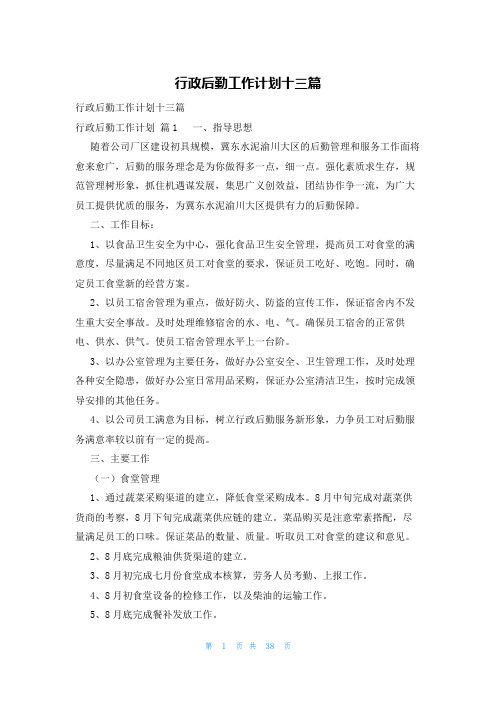 行政后勤工作计划十三篇

行政后勤工作计划十三篇

行政后勤工作计划 篇1　　一、指导思想

随着公司厂区建设初具规模，冀东水泥渝川大区的后勤管理和服务工作面将愈来愈广，后勤的服务理念是为你做得多一点，细一点。强化素质求生存，规范管理树形象，抓住机遇谋发展，集思广义创效益，团结协作争一流，为广大员工提供优质的服务，为冀东水泥渝川大区提供有力的后勤保障。

二、工作目标：

1、以食品卫生安全为中心，强化食品卫生安全管理，提高员工对食堂的满意度，尽量满足不同地区员工对食堂的要求，保证员工吃好、吃饱。同时，确定员工食堂新的经营方案。

2、以员工宿舍管理为重点，做好防火、防盗的宣传工作，保证宿舍内不发生重大安全事故。及时处理维修宿舍的水、电、气。确保员工宿舍的正常供电、供水、供气。使员工宿舍管理水平上一台阶。

3、以办公室管理为主要任务，做好办公室安全、卫生管理工作，及时处理各种安全隐患，做好办公室日常用品采购，保证办公室清洁卫生，按时完成领导安排的其他任务。

4、以公司员工满意为目标，树立行政后勤服务新形象，力争员工对后勤服务满意率较以前有一定的提高。

三、主要工作

（一）食堂管理

1、通过蔬菜采购渠道的建立，降低食堂采购成本。8月中旬完成对蔬菜供货商的考察，8月下旬完成蔬菜供应链的建立。菜品购买是注意荤素搭配，尽量满足员工的口味。保证菜品的数量、质量。听取员工对食堂的建议和意见。

2、8月底完成粮油供货渠道的建立。

3、8月初完成七月份食堂成本核算，劳务人员考勤、上报工作。

4、8月初食堂设备的检修工作，以及柴油的运输工作。

5、8月底完成餐补发放工作。

第 1 页 共 38 页